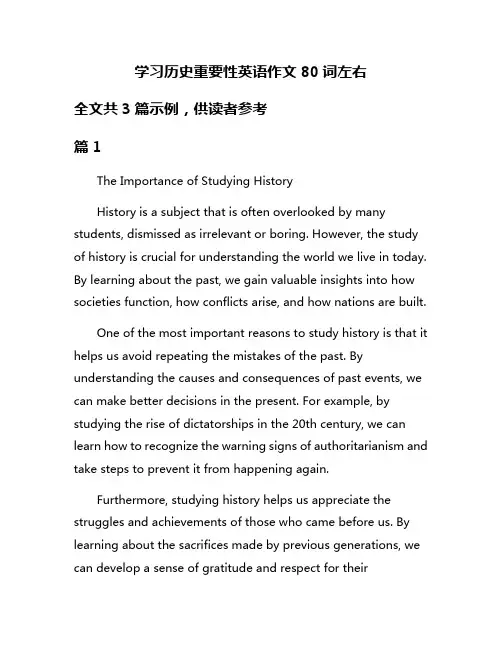 学习历史重要性英语作文 80 词左右

全文共 3 篇示例，供读者参考

篇 1

The Importance of Studying History

History is a subject that is often overlooked by many students, dismissed as irrelevant or boring. However, the study of history is crucial for understanding the world we live in today. By learning about the past, we gain valuable insights into how societies function, how conflicts arise, and how nations are built.

One of the most important reasons to study history is that it helps us avoid repeating the mistakes of the past. By understanding the causes and consequences of past events, we can make better decisions in the present. For example, by studying the rise of dictatorships in the 20th century, we can learn how to recognize the warning signs of authoritarianism and take steps to prevent it from happening again.

Furthermore, studying history helps us appreciate the struggles and achievements of those who came before us. By learning about the sacrifices made by previous generations, we can develop a sense of gratitude and respect for their